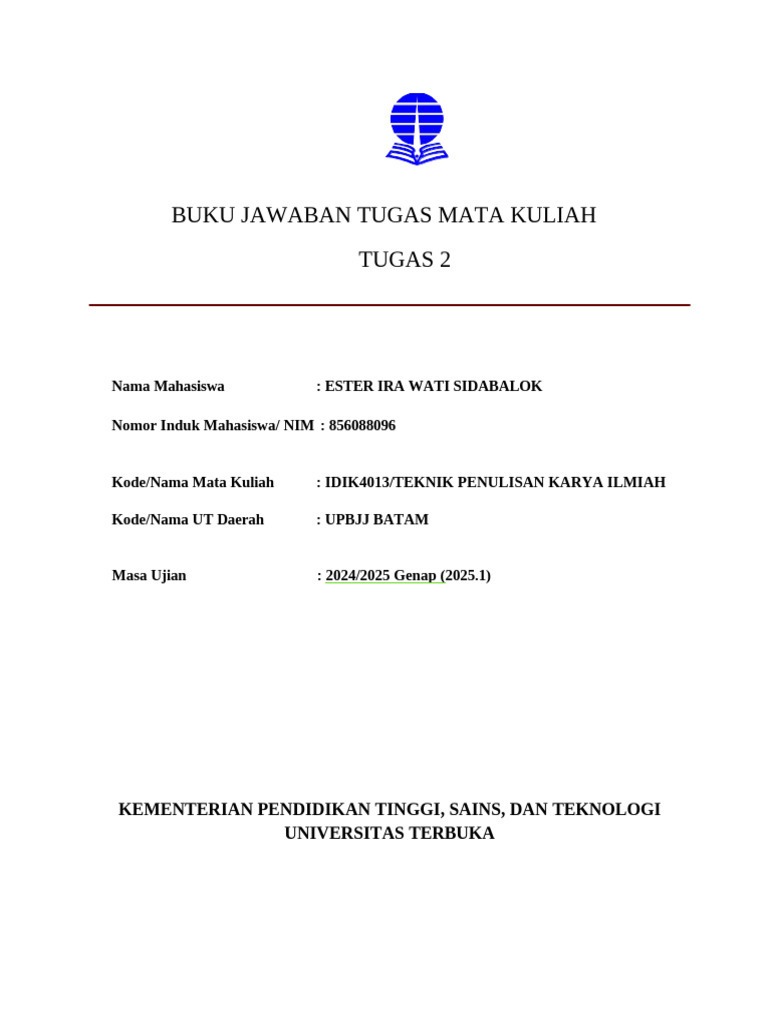 BUKU JAWABAN TUGAS MATA KULIAH

TUGAS 2

Nama Mahasiswa : ESTER IRA WATI SIDABALOK

Nomor Induk Mahasiswa/ NIM : 856088096

Kode/Nama Mata Kuliah : IDIK4013/TEKNIK PENULISAN KARYA ILMIAH

Kode/Nama UT Daerah : UPBJJ BATAM

Masa Ujian : 2024/2025 Genap (2025.1)

KEMENTERIAN PENDIDIKAN TINGGI, SAINS, DAN TEKNOLOGI
UNIVERSITAS TERBUKA